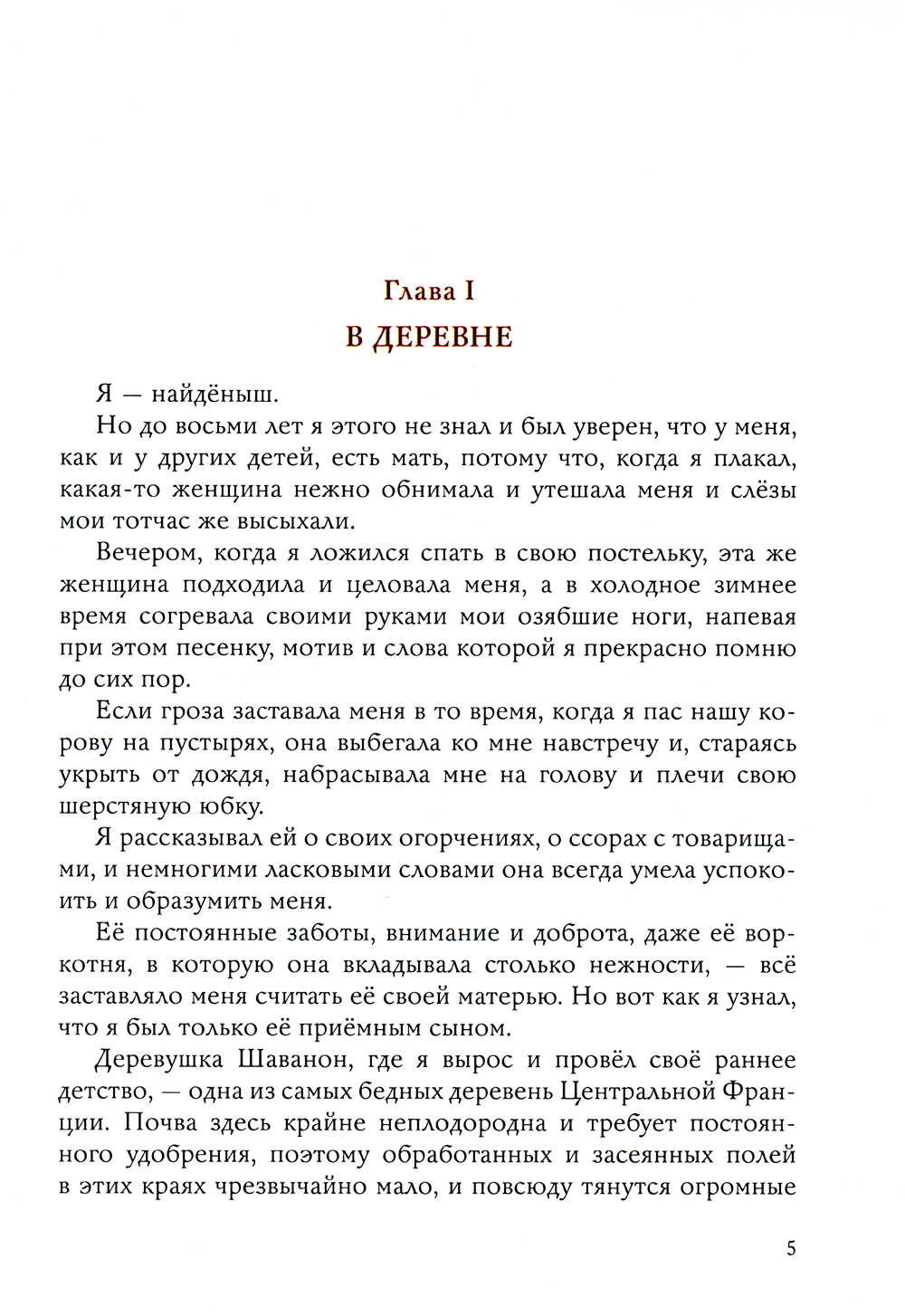 Глава I
В ДЕРЕВНЕ

Я — найдёныш.

Но до восьми лет я этого не знал и был уверен, что у меня, как и у других детей, есть мать, потому что, когда я плакал, какая-то женщина нежно обнимала и утешала меня и слёзы мои тотчас же высыхали.

Вечером, когда я ложился спать в свою постельку, эта же женщина подходила и целовала меня, а в холодное зимнее время согревала своими руками мои озябшие ноги, напевая при этом песенку, мотив и слова которой я прекрасно помню до сих пор.

Если гроза заставала меня в то время, когда я пас нашу корову на пустырях, она выбегала ко мне навстречу и, стараясь укрыть от дождя, набрасывала мне на голову и плечи свою шерстяную юбку.

Я рассказывал ей о своих огорчениях, о ссорах с товарищами, и немногими ласковыми словами она всегда умела успокоить и образумить меня.

Её постоянные заботы, внимание и доброта, даже её воркотня, в которую она вкладывала столько нежности, — всё заставляло меня считать её своей матерью. Но вот как я узнал, что я был только её приёмным сыном.

Деревушка Шаванон, где я вырос и провёл своё раннее детство, — одна из самых бедных деревень Центральной Франции. Почва здесь крайне неплодородна и требует постоянного удобрения, поэтому обработанных и засеянных полей в этих краях чрезвычайно мало, и повсюду тянутся огромные

5